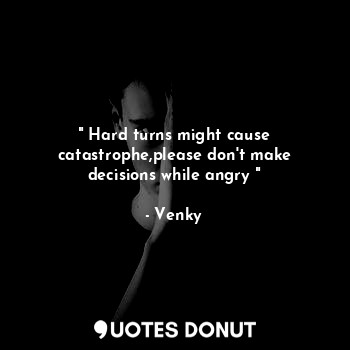 " Hard turns might cause catastrophe,please don't make decisions while angry "

- Venky

QUOTES DONUT